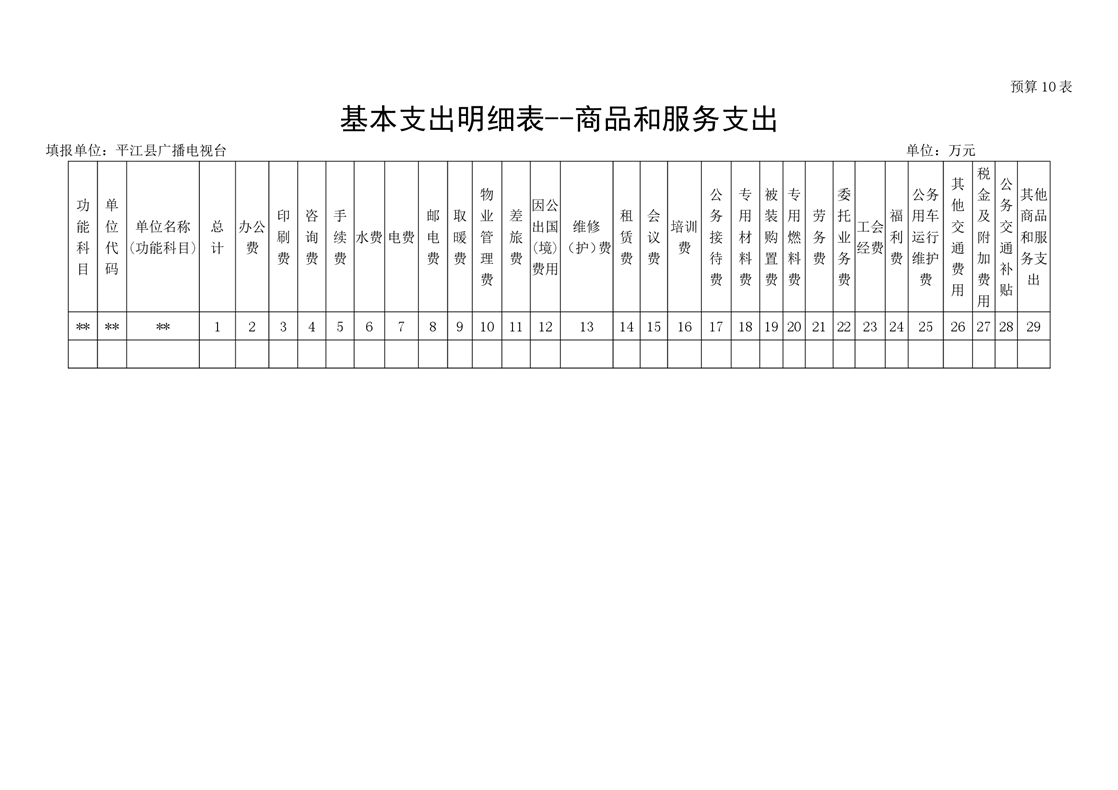 预算 10 表

基本支出明细表--商品和服务支出

填报单位：平江县广播电视台

单位：万元

| 功能科目 | 单位代码 | 单位名称（功能科目） | 总计 | 办公费 | 印刷费 | 咨询费 | 手续费 | 水费 | 电费 | 邮电费 | 取暖费 | 物业管理费 | 差旅费 | 因公出国（境）费用 | 维修（护）费 | 租赁费 | 会议费 | 培训费 | 公务接待费 | 专用材料费 | 被装购置费 | 专用燃料费 | 劳务费 | 委托业务费 | 工会经费 | 福利费 | 公务用车运行维护费 | 其他交通费用 | 税金及附加费用 | 公务交通补贴 | 其他商品和服务支出 |
|---|---|---|---|---|---|---|---|---|---|---|---|---|---|---|---|---|---|---|---|---|---|---|---|---|---|---|---|---|---|---|---|
| ** | ** | ** | 1 | 2 | 3 | 4 | 5 | 6 | 7 | 8 | 9 | 10 | 11 | 12 | 13 | 14 | 15 | 16 | 17 | 18 | 19 | 20 | 21 | 22 | 23 | 24 | 25 | 26 | 27 | 28 | 29 |
| | | | | | | | | | | | | | | | | | | | | | | | | | | | | | | | |